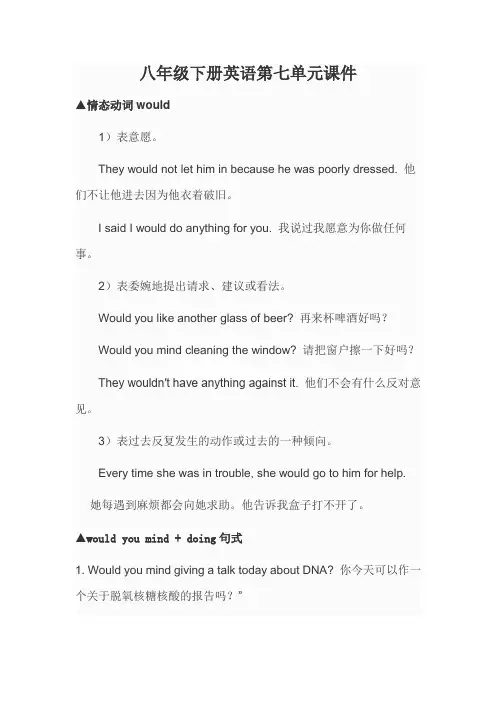 八年级下册英语第七单元课件

▲情态动词 would

1）表意愿。

They would not let him in because he was poorly dressed. 他们不让他进去因为他衣着破旧。

I said I would do anything for you. 我说过我愿意为你做任何事。

2）表委婉地提出请求、建议或看法。

Would you like another glass of beer? 再来杯啤酒好吗？

Would you mind cleaning the window? 请把窗户擦一下好吗？

They wouldn't have anything against it. 他们不会有什么反对意见。

3）表过去反复发生的动作或过去的一种倾向。

Every time she was in trouble, she would go to him for help.

她每遇到麻烦都会向她求助。他告诉我盒子打不开了。

▲would you mind + doing 句式

1. Would you mind giving a talk today about DNA? 你今天可以作一个关于脱氧核糖核酸的报告吗？"